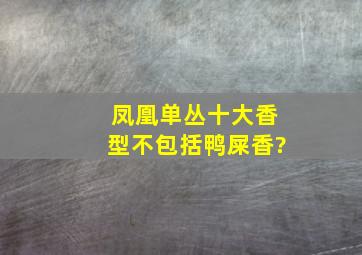 凤凰单丛十大香型不包括鸭屎香?